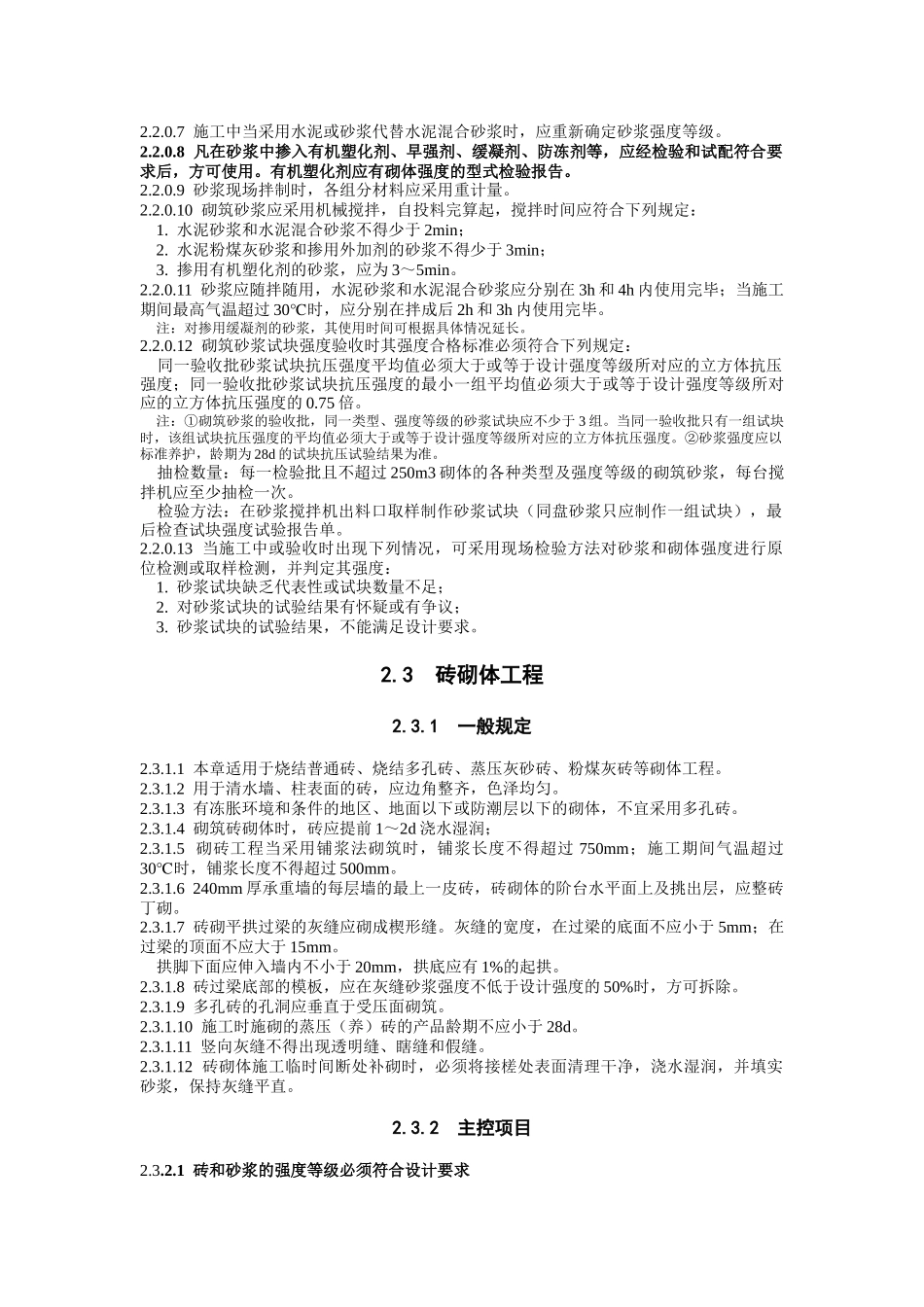 2.2.0.7 施工中当采用水泥或砂浆代替水泥混合砂浆时，应重新确定砂浆强度等级。
2.2.0.8 凡在砂浆中掺入有机塑化剂、早强剂、缓凝剂、防冻剂等，应经检验和试配符合要求后，方可使用。有机塑化剂应有砌体强度的型式检验报告。
2.2.0.9 砂浆现场拌制时，各组分材料应采用重计量。
2.2.0.10 砌筑砂浆应采用机械搅拌，自投料完算起，搅拌时间应符合下列规定：
1. 水泥砂浆和水泥混合砂浆不得少于 2min；
2. 水泥粉煤灰砂浆和掺用外加剂的砂浆不得少于 3min；
3. 掺用有机塑化剂的砂浆，应为 3～5min。
2.2.0.11 砂浆应随拌随用，水泥砂浆和水泥混合砂浆应分别在 3h 和 4h 内使用完毕；当施工期间最高气温超过 30℃时，应分别在拌成后 2h 和 3h 内使用完毕。
注：对掺用缓凝剂的砂浆，其使用时间可根据具体情况延长。
2.2.0.12 砌筑砂浆试块强度验收时其强度合格标准必须符合下列规定：
同一验收批砂浆试块抗压强度平均值必须大于或等于设计强度等级所对应的立方体抗压强度；同一验收批砂浆试块抗压强度的最小一组平均值必须大于或等于设计强度等级所对应的立方体抗压强度的 0.75 倍。
注：①砌筑砂浆的验收批，同一类型、强度等级的砂浆试块应不少于 3 组。当同一验收批只有一组试块时，该组试块抗压强度的平均值必须大于或等于设计强度等级所对应的立方体抗压强度。②砂浆强度应以标准养护，龄期为 28d 的试块抗压试验结果为准。
抽检数量：每一检验批且不超过 250m3 砌体的各种类型及强度等级的砌筑砂浆，每台搅拌机应至少抽检一次。
检验方法：在砂浆搅拌机出料口取样制作砂浆试块（同盘砂浆只应制作一组试块），最后检查试块强度试验报告单。
2.2.0.13 当施工中或验收时出现下列情况，可采用现场检验方法对砂浆和砌体强度进行原位检测或取样检测，并判定其强度：
1. 砂浆试块缺乏代表性或试块数量不足；
2. 对砂浆试块的试验结果有怀疑或有争议；
3. 砂浆试块的试验结果，不能满足设计要求。

2.3 砖砌体工程

2.3.1 一般规定

2.3.1.1 本章适用于烧结普通砖、烧结多孔砖、蒸压灰砂砖、粉煤灰砖等砌体工程。
2.3.1.2 用于清水墙、柱表面的砖，应边角整齐，色泽均匀。
2.3.1.3 有冻胀环境和条件的地区、地面以下或防潮层以下的砌体，不宜采用多孔砖。
2.3.1.4 砌筑砖砌体时，砖应提前 1～2d 浇水湿润；
2.3.1.5 砌砖工程当采用铺浆法砌筑时，铺浆长度不得超过 750mm；施工期间气温超过 30℃时，铺浆长度不得超过 500mm。
2.3.1.6 240mm 厚承重墙的每层墙的最上一皮砖，砖砌体的阶台水平面上及挑出层，应整砖丁砌。
2.3.1.7 砖砌平拱过梁的灰缝应砌成楔形缝。灰缝的宽度，在过梁的底面不应小于 5mm；在过梁的顶面不应大于 15mm。
拱脚下面应伸入墙内不小于 20mm，拱底应有 1%的起拱。
2.3.1.8 砖过梁底部的模板，应在灰缝砂浆强度不低于设计强度的 50%时，方可拆除。
2.3.1.9 多孔砖的孔洞应垂直于受压面砌筑。
2.3.1.10 施工时施砌的蒸压（养）砖的产品龄期不应小于 28d。
2.3.1.11 竖向灰缝不得出现透明缝、瞎缝和假缝。
2.3.1.12 砖砌体施工临时间断处补砌时，必须将接槎处表面清理干净，浇水湿润，并填实砂浆，保持灰缝平直。

2.3.2 主控项目

2.3.2.1 砖和砂浆的强度等级必须符合设计要求